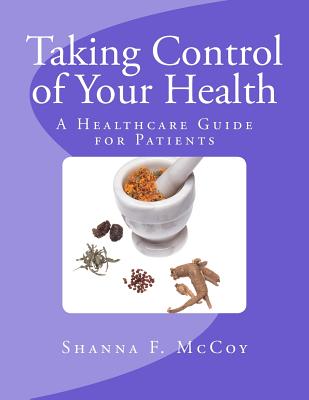 Taking Control of Your Health

A Healthcare Guide for Patients

Shanna F. McCoy